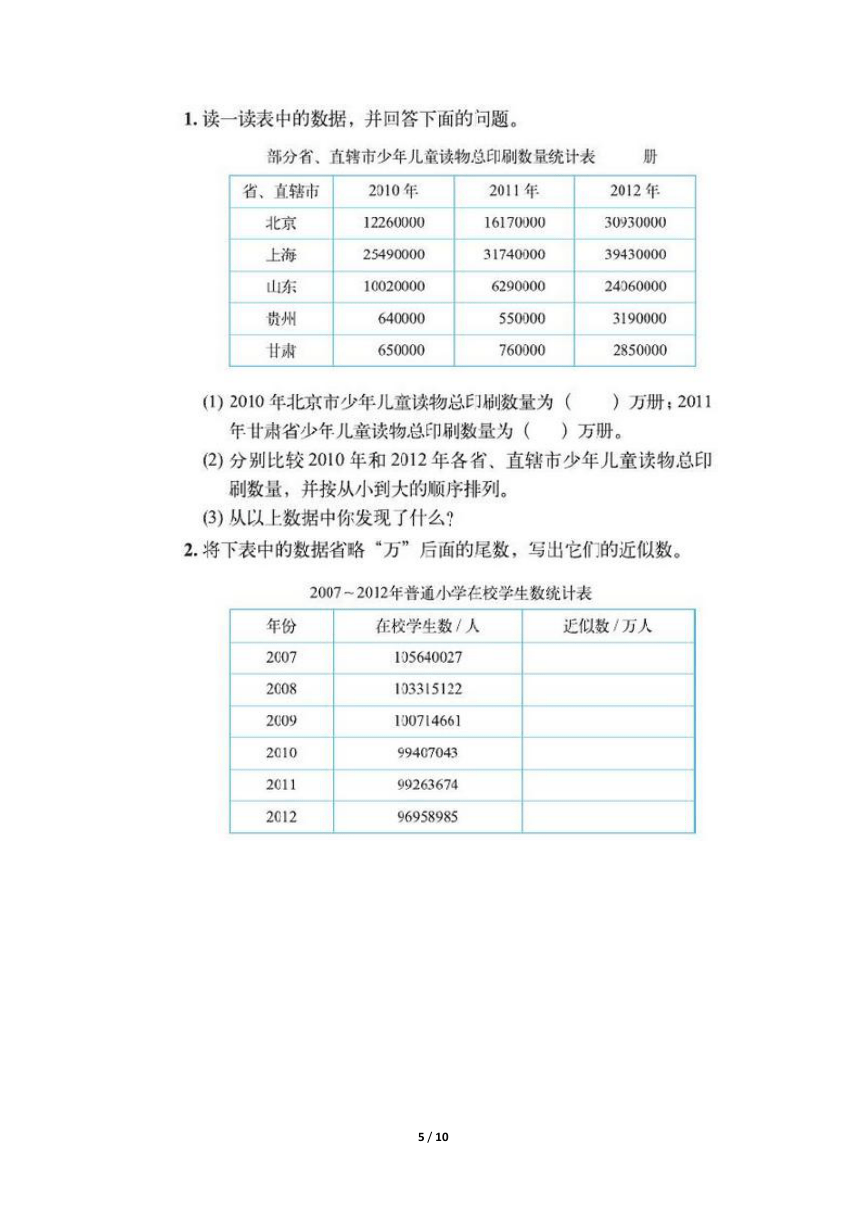 1. 读一读表中的数据，并回答下面的问题。

部分省、直辖市少年儿童读物总印刷数量统计表　　册

| 省、直辖市 | 2010 年 | 2011 年 | 2012 年 |
|---|---|---|---|
| 北京 | 12260000 | 16170000 | 30930000 |
| 上海 | 25490000 | 31740000 | 39430000 |
| 山东 | 10020000 | 6290000 | 24060000 |
| 贵州 | 640000 | 550000 | 3190000 |
| 甘肃 | 650000 | 760000 | 2850000 |

(1) 2010 年北京市少年儿童读物总印刷数量为（　　）万册；2011 年甘肃省少年儿童读物总印刷数量为（　　）万册。

(2) 分别比较 2010 年和 2012 年各省、直辖市少年儿童读物总印刷数量，并按从小到大的顺序排列。

(3) 从以上数据中你发现了什么？

2. 将下表中的数据省略“万”后面的尾数，写出它们的近似数。

2007～2012年普通小学在校学生数统计表

| 年份 | 在校学生数 / 人 | 近似数 / 万人 |
|---|---|---|
| 2007 | 105640027 | |
| 2008 | 103315122 | |
| 2009 | 100714661 | |
| 2010 | 99407043 | |
| 2011 | 99263674 | |
| 2012 | 96958985 | |

5 / 10